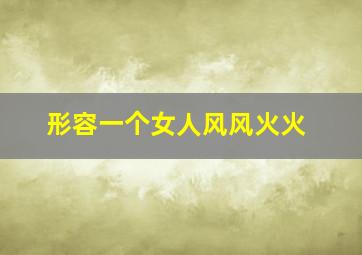 形容一个女人风风火火